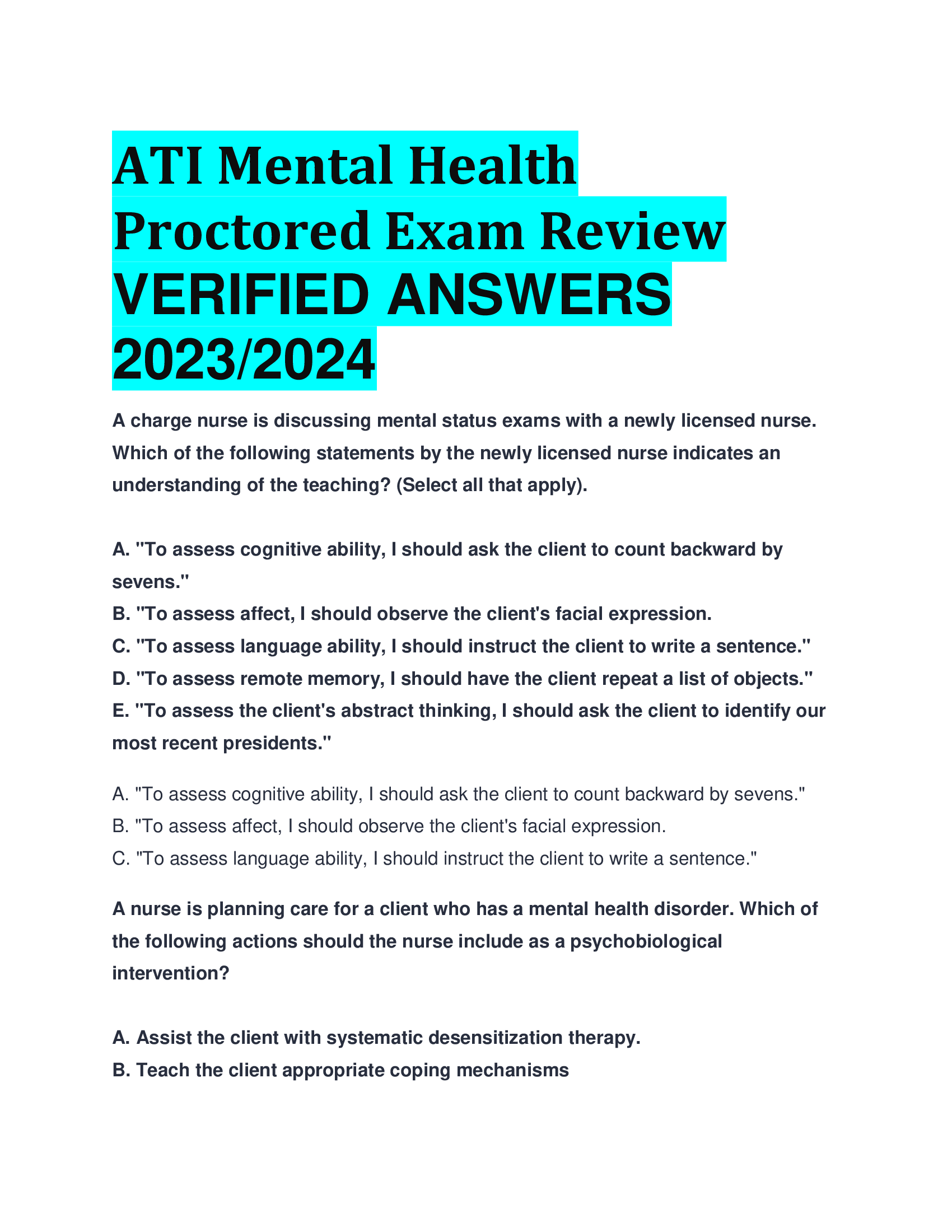 ATI Mental Health Proctored Exam Review VERIFIED ANSWERS 2023/2024

A charge nurse is discussing mental status exams with a newly licensed nurse. Which of the following statements by the newly licensed nurse indicates an understanding of the teaching? (Select all that apply).

A. "To assess cognitive ability, I should ask the client to count backward by sevens."
B. "To assess affect, I should observe the client's facial expression.
C. "To assess language ability, I should instruct the client to write a sentence."
D. "To assess remote memory, I should have the client repeat a list of objects."
E. "To assess the client's abstract thinking, I should ask the client to identify our most recent presidents."

A. "To assess cognitive ability, I should ask the client to count backward by sevens."
B. "To assess affect, I should observe the client's facial expression.
C. "To assess language ability, I should instruct the client to write a sentence."

A nurse is planning care for a client who has a mental health disorder. Which of the following actions should the nurse include as a psychobiological intervention?

A. Assist the client with systematic desensitization therapy.
B. Teach the client appropriate coping mechanisms